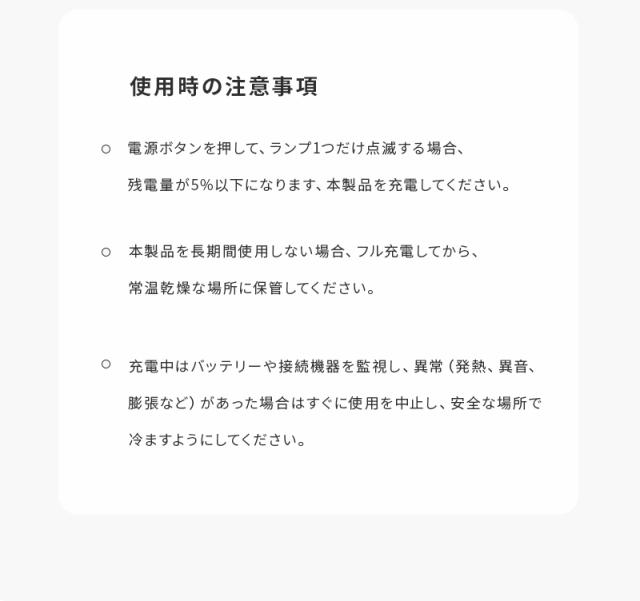 使用時の注意事項

○ 電源ボタンを押して、ランプ1つだけ点滅する場合、残電量が5%以下になります、本製品を充電してください。

○ 本製品を長期間使用しない場合、フル充電してから、常温乾燥な場所に保管してください。

○ 充電中はバッテリーや接続機器を監視し、異常（発熱、異音、膨張など）があった場合はすぐに使用を中止し、安全な場所で冷ますようにしてください。